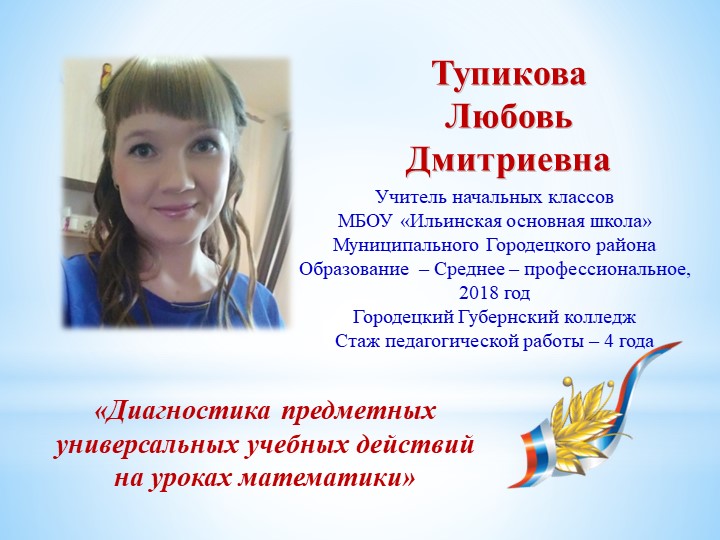 Тупикова
Любовь
Дмитриевна

Учитель начальных классов
МБОУ «Ильинская основная школа»
Муниципального Городецкого района
Образование – Среднее – профессиональное, 2018 год
Городецкий Губернский колледж
Стаж педагогической работы – 4 года

«Диагностика предметных универсальных учебных действий на уроках математики»